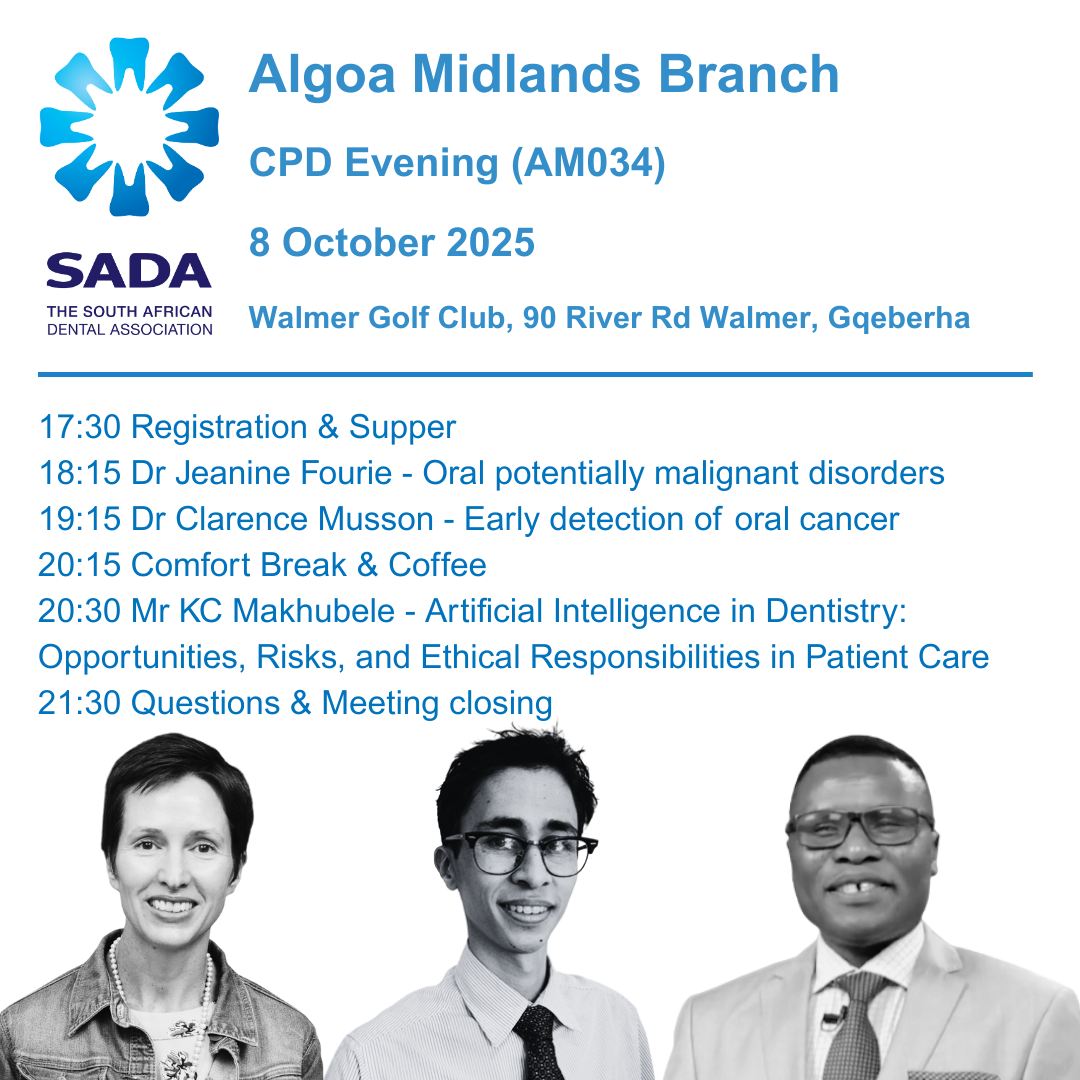 SADA
THE SOUTH AFRICAN
DENTAL ASSOCIATION

Algoa Midlands Branch

CPD Evening (AM034)

8 October 2025

Walmer Golf Club, 90 River Rd Walmer, Gqeberha

17:30 Registration & Supper
18:15 Dr Jeanine Fourie - Oral potentially malignant disorders
19:15 Dr Clarence Musson - Early detection of oral cancer
20:15 Comfort Break & Coffee
20:30 Mr KC Makhubele - Artificial Intelligence in Dentistry: Opportunities, Risks, and Ethical Responsibilities in Patient Care
21:30 Questions & Meeting closing